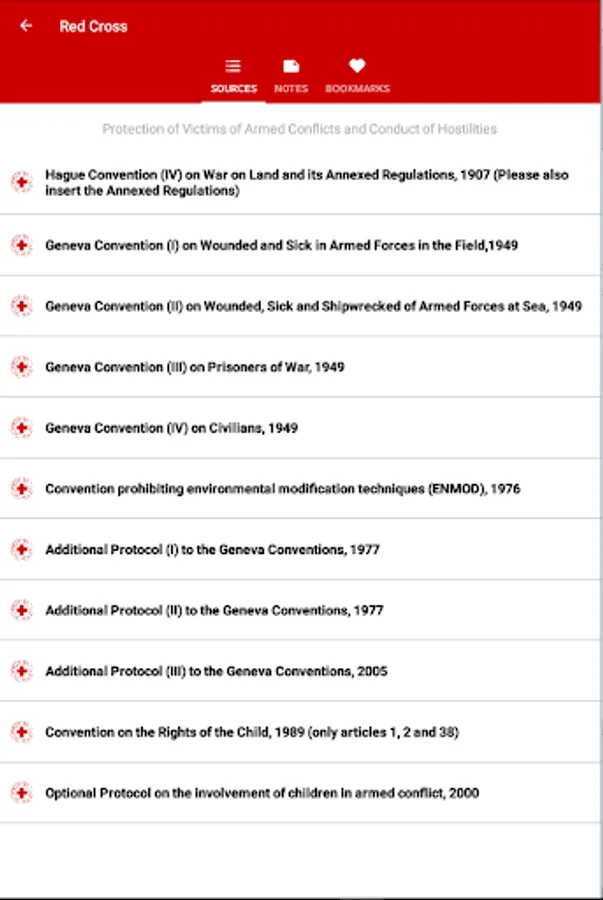 Red Cross

SOURCES NOTES BOOKMARKS

Protection of Victims of Armed Conflicts and Conduct of Hostilities

Hague Convention (IV) on War on Land and its Annexed Regulations, 1907 (Please also insert the Annexed Regulations)

Geneva Convention (I) on Wounded and Sick in Armed Forces in the Field,1949

Geneva Convention (II) on Wounded, Sick and Shipwrecked of Armed Forces at Sea, 1949

Geneva Convention (III) on Prisoners of War, 1949

Geneva Convention (IV) on Civilians, 1949

Convention prohibiting environmental modification techniques (ENMOD), 1976

Additional Protocol (I) to the Geneva Conventions, 1977

Additional Protocol (II) to the Geneva Conventions, 1977

Additional Protocol (III) to the Geneva Conventions, 2005

Convention on the Rights of the Child, 1989 (only articles 1, 2 and 38)

Optional Protocol on the involvement of children in armed conflict, 2000